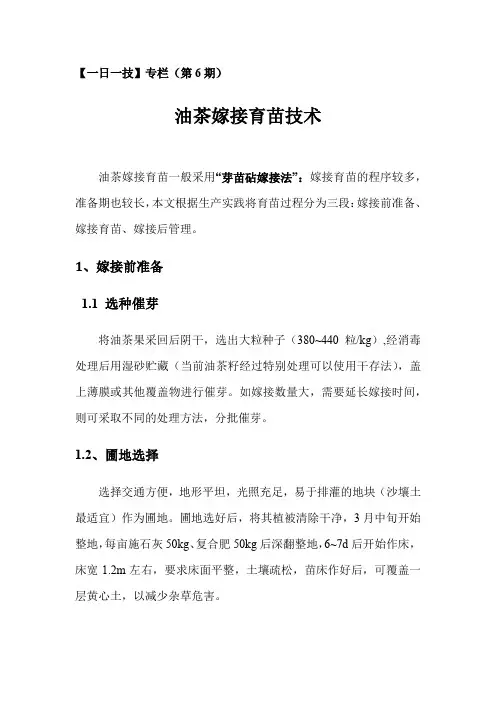 【一日一技】专栏（第 6 期）

油茶嫁接育苗技术

油茶嫁接育苗一般采用“芽苗砧嫁接法”：嫁接育苗的程序较多，准备期也较长，本文根据生产实践将育苗过程分为三段：嫁接前准备、嫁接育苗、嫁接后管理。

1、嫁接前准备

1.1 选种催芽

将油茶果采回后阴干，选出大粒种子（380~440 粒/kg）,经消毒处理后用湿砂贮藏（当前油茶籽经过特别处理可以使用干存法），盖上薄膜或其他覆盖物进行催芽。如嫁接数量大，需要延长嫁接时间，则可采取不同的处理方法，分批催芽。

1.2、圃地选择

选择交通方便，地形平坦，光照充足，易于排灌的地块（沙壤土最适宜）作为圃地。圃地选好后，将其植被清除干净，3 月中旬开始整地，每亩施石灰 50kg、复合肥 50kg 后深翻整地，6~7d 后开始作床，床宽 1.2m 左右，要求床面平整，土壤疏松，苗床作好后，可覆盖一层黄心土，以减少杂草危害。